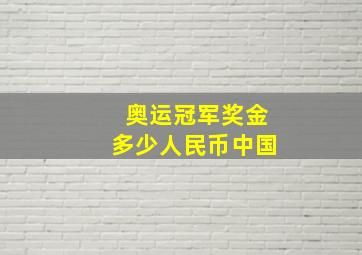 奥运冠军奖金
多少人民币中国